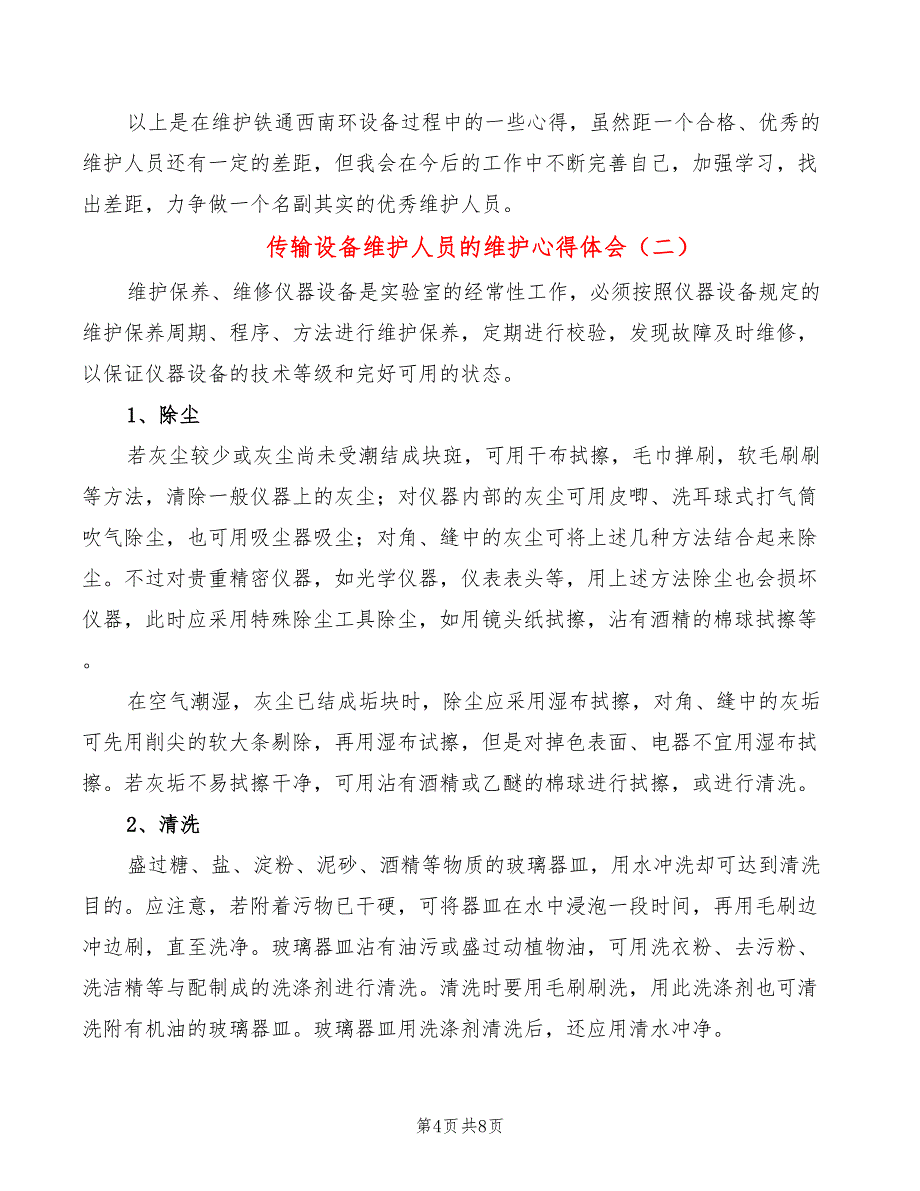 以上是在维护铁通西南环设备过程中的一些心得，虽然距一个合格、优秀的维护人员还有一定的差距，但我会在今后的工作中不断完善自己，加强学习，找出差距，力争做一个名副其实的优秀维护人员。

传输设备维护人员的维护心得体会（二）

维护保养、维修仪器设备是实验室的经常性工作，必须按照仪器设备规定的维护保养周期、程序、方法进行维护保养，定期进行校验，发现故障及时维修，以保证仪器设备的技术等级和完好可用的状态。

1、除尘

若灰尘较少或灰尘尚未受潮结成块斑，可用干布拭擦，毛巾掸刷，软毛刷刷等方法，清除一般仪器上的灰尘；对仪器内部的灰尘可用皮唧、洗耳球式打气筒吹气除尘，也可用吸尘器吸尘；对角、缝中的灰尘可将上述几种方法结合起来除尘。不过对贵重精密仪器，如光学仪器，仪表表头等，用上述方法除尘也会损坏仪器，此时应采用特殊除尘工具除尘，如用镜头纸拭擦，沾有酒精的棉球拭擦等。

在空气潮湿，灰尘已结成垢块时，除尘应采用湿布拭擦，对角、缝中的灰垢可先用削尖的软大条剔除，再用湿布试擦，但是对掉色表面、电器不宜用湿布拭擦。若灰垢不易拭擦干净，可用沾有酒精或乙醚的棉球进行拭擦，或进行清洗。

2、清洗

盛过糖、盐、淀粉、泥砂、酒精等物质的玻璃器皿，用水冲洗却可达到清洗目的。应注意，若附着污物已干硬，可将器皿在水中浸泡一段时间，再用毛刷边冲边刷，直至洗净。玻璃器皿沾有油污或盛过动植物油，可用洗衣粉、去污粉、洗洁精等与配制成的洗涤剂进行清洗。清洗时要用毛刷刷洗，用此洗涤剂也可清洗附有机油的玻璃器皿。玻璃器皿用洗涤剂清洗后，还应用清水冲净。

第4页 共8页